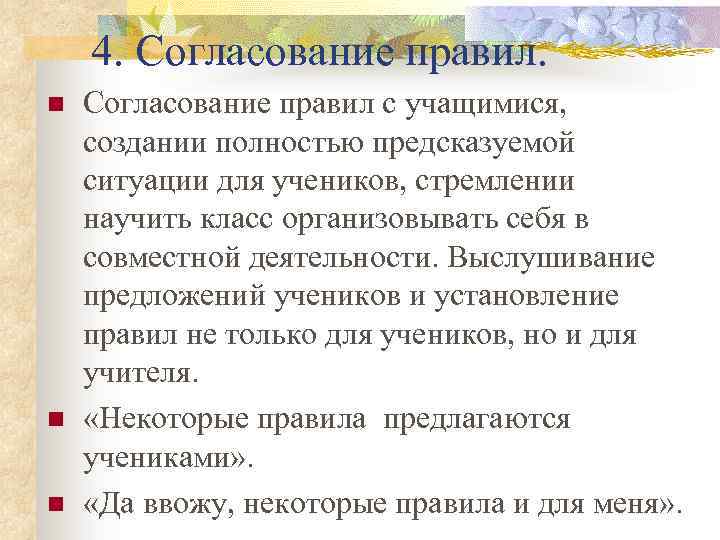 4. Согласование правил.

Согласование правил с учащимися, создании полностью предсказуемой ситуации для учеников, стремлении научить класс организовывать себя в совместной деятельности. Выслушивание предложений учеников и установление правил не только для учеников, но и для учителя.

«Некоторые правила  предлагаются учениками».

«Да ввожу, некоторые правила и для меня».